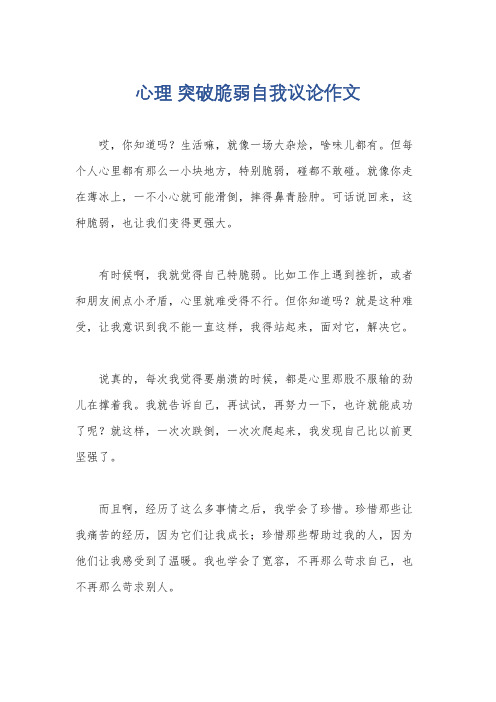 心理 突破脆弱自我议论作文

哎，你知道吗？生活嘛，就像一场大杂烩，啥味儿都有。但每个人心里都有那么一小块地方，特别脆弱，碰都不敢碰。就像你走在薄冰上，一不小心就可能滑倒，摔得鼻青脸肿。可话说回来，这种脆弱，也让我们变得更强大。

有时候啊，我就觉得自己特脆弱。比如工作上遇到挫折，或者和朋友闹点小矛盾，心里就难受得不行。但你知道吗？就是这种难受，让我意识到我不能一直这样，我得站起来，面对它，解决它。

说真的，每次我觉得要崩溃的时候，都是心里那股不服输的劲儿在撑着我。我就告诉自己，再试试，再努力一下，也许就能成功了呢？就这样，一次次跌倒，一次次爬起来，我发现自己比以前更坚强了。

而且啊，经历了这么多事情之后，我学会了珍惜。珍惜那些让我痛苦的经历，因为它们让我成长；珍惜那些帮助过我的人，因为他们让我感受到了温暖。我也学会了宽容，不再那么苛求自己，也不再那么苛求别人。